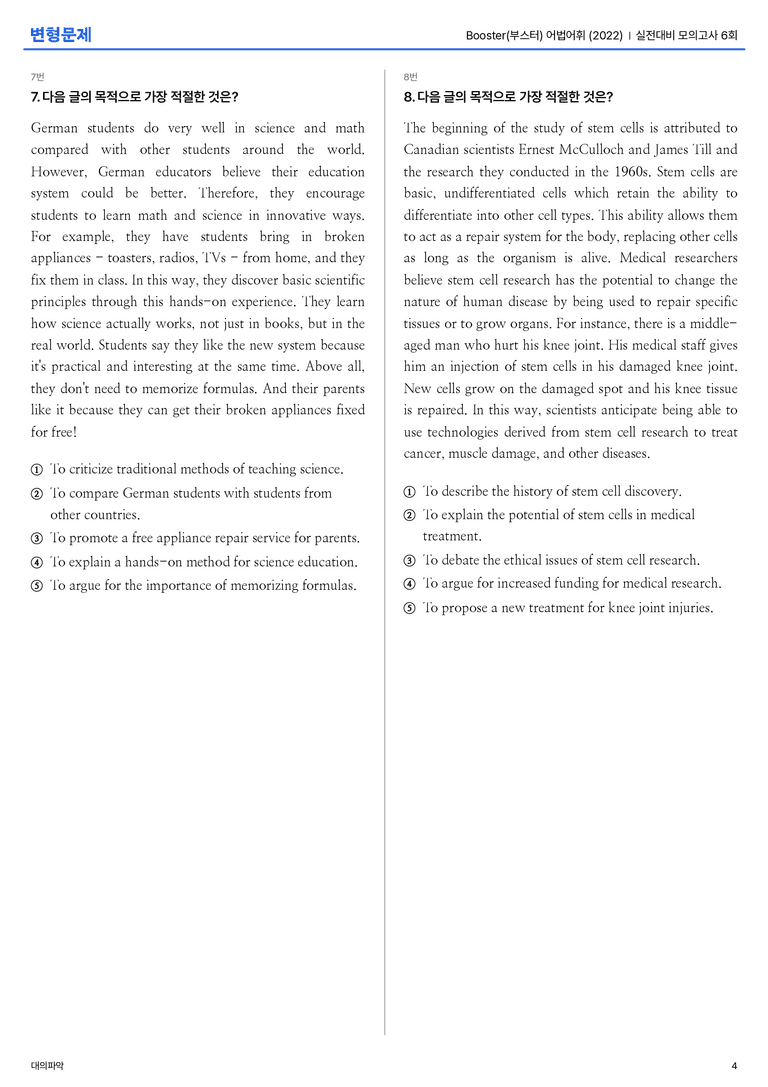 변형문제

Booster(부스터) 어법어휘 (2022) | 실전대비 모의고사 6회

7번

7. 다음 글의 목적으로 가장 적절한 것은?

German students do very well in science and math compared with other students around the world. However, German educators believe their education system could be better. Therefore, they encourage students to learn math and science in innovative ways. For example, they have students bring in broken appliances - toasters, radios, TVs - from home, and they fix them in class. In this way, they discover basic scientific principles through this hands-on experience. They learn how science actually works, not just in books, but in the real world. Students say they like the new system because it's practical and interesting at the same time. Above all, they don't need to memorize formulas. And their parents like it because they can get their broken appliances fixed for free!

① To criticize traditional methods of teaching science.

② To compare German students with students from other countries.

③ To promote a free appliance repair service for parents.

④ To explain a hands-on method for science education.

⑤ To argue for the importance of memorizing formulas.

8번

8. 다음 글의 목적으로 가장 적절한 것은?

The beginning of the study of stem cells is attributed to Canadian scientists Ernest McCulloch and James Till and the research they conducted in the 1960s. Stem cells are basic, undifferentiated cells which retain the ability to differentiate into other cell types. This ability allows them to act as a repair system for the body, replacing other cells as long as the organism is alive. Medical researchers believe stem cell research has the potential to change the nature of human disease by being used to repair specific tissues or to grow organs. For instance, there is a middle-aged man who hurt his knee joint. His medical staff gives him an injection of stem cells in his damaged knee joint. New cells grow on the damaged spot and his knee tissue is repaired. In this way, scientists anticipate being able to use technologies derived from stem cell research to treat cancer, muscle damage, and other diseases.

① To describe the history of stem cell discovery.

② To explain the potential of stem cells in medical treatment.

③ To debate the ethical issues of stem cell research.

④ To argue for increased funding for medical research.

⑤ To propose a new treatment for knee joint injuries.

대의파악

4